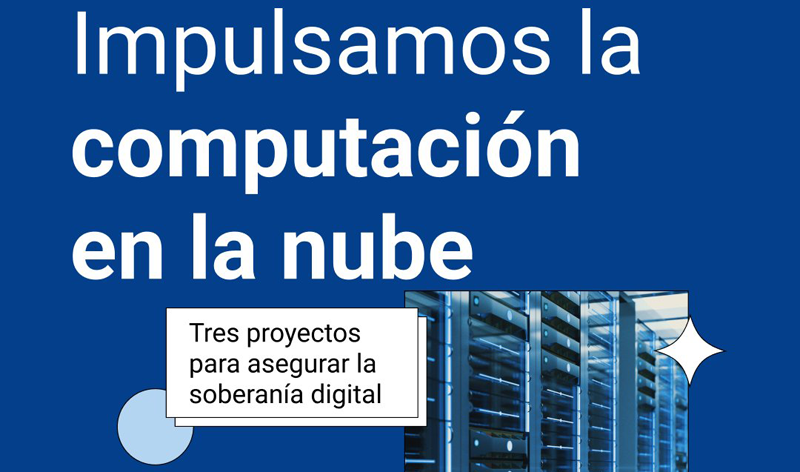 Impulsamos la computación en la nube

Tres proyectos para asegurar la soberanía digital